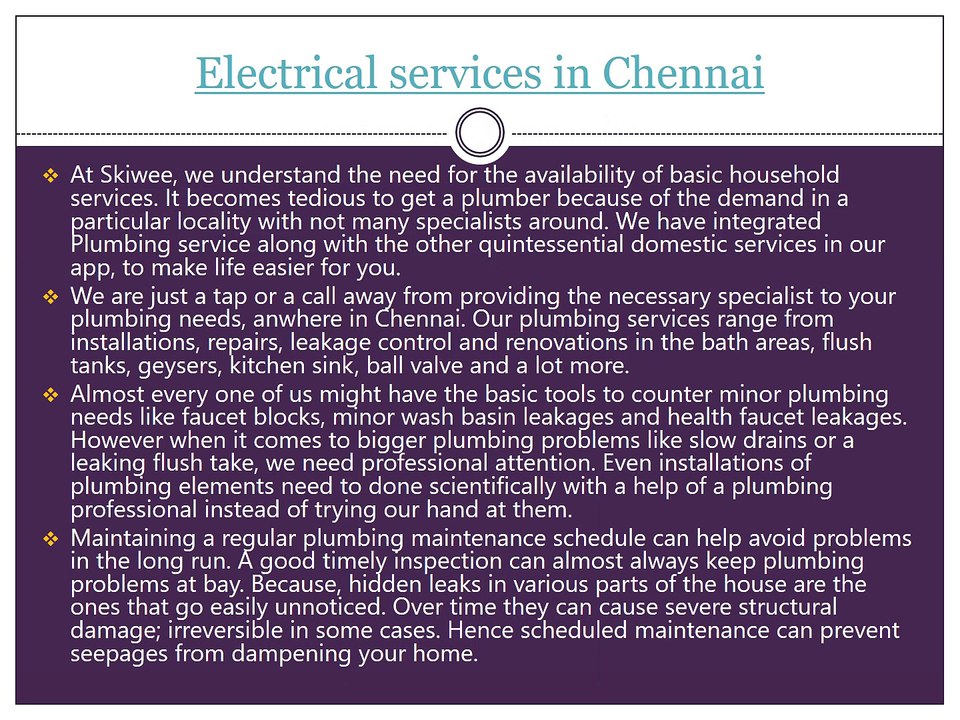 Electrical services in Chennai

❖ At Skiwee, we understand the need for the availability of basic household services. It becomes tedious to get a plumber because of the demand in a particular locality with not many specialists around. We have integrated Plumbing service along with the other quintessential domestic services in our app, to make life easier for you.

❖ We are just a tap or a call away from providing the necessary specialist to your plumbing needs, anwhere in Chennai. Our plumbing services range from installations, repairs, leakage control and renovations in the bath areas, flush tanks, geysers, kitchen sink, ball valve and a lot more.

❖ Almost every one of us might have the basic tools to counter minor plumbing needs like faucet blocks, minor wash basin leakages and health faucet leakages. However when it comes to bigger plumbing problems like slow drains or a leaking flush take, we need professional attention. Even installations of plumbing elements need to done scientifically with a help of a plumbing professional instead of trying our hand at them.

❖ Maintaining a regular plumbing maintenance schedule can help avoid problems in the long run. A good timely inspection can almost always keep plumbing problems at bay. Because, hidden leaks in various parts of the house are the ones that go easily unnoticed. Over time they can cause severe structural damage; irreversible in some cases. Hence scheduled maintenance can prevent seepages from dampening your home.